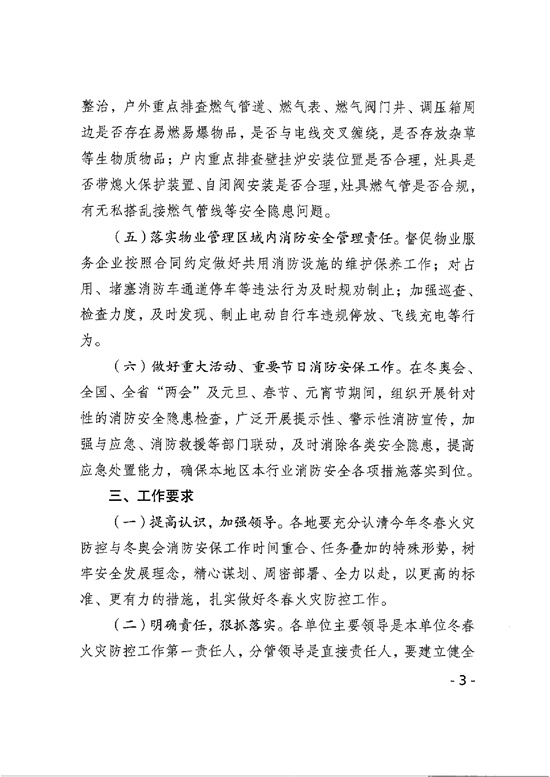 整治，户外重点排查燃气管道、燃气表、燃气阀门井、调压箱周边是否存在易燃易爆物品，是否与电线交叉缠绕，是否存放杂草等生物质物品；户内重点排查壁挂炉安装位置是否合理，灶具是否带熄火保护装置、自闭阀安装是否合理，灶具燃气管是否合规，有无私搭乱接燃气管线等安全隐患问题。

（五）落实物业管理区域内消防安全管理责任。督促物业服务企业按照合同约定做好共用消防设施的维护保养工作；对占用、堵塞消防车通道停车等违法行为及时规劝制止；加强巡查、检查力度，及时发现、制止电动自行车违规停放、飞线充电等行为。

（六）做好重大活动、重要节日消防安保工作。在冬奥会、全国、全省“两会”及元旦、春节、元宵节期间，组织开展针对性的消防安全隐患检查，广泛开展提示性、警示性消防宣传，加强与应急、消防救援等部门联动，及时消除各类安全隐患，提高应急处置能力，确保本地区本行业消防安全各项措施落实到位。

三、工作要求

（一）提高认识，加强领导。各地要充分认清今年冬春火灾防控与冬奥会消防安保工作时间重合、任务叠加的特殊形势，树牢安全发展理念，精心谋划、周密部署、全力以赴，以更高的标准、更有力的措施，扎实做好冬春火灾防控工作。

（二）明确责任，狠抓落实。各单位主要领导是本单位冬春火灾防控工作第一责任人，分管领导是直接责任人，要建立健全

- 3 -